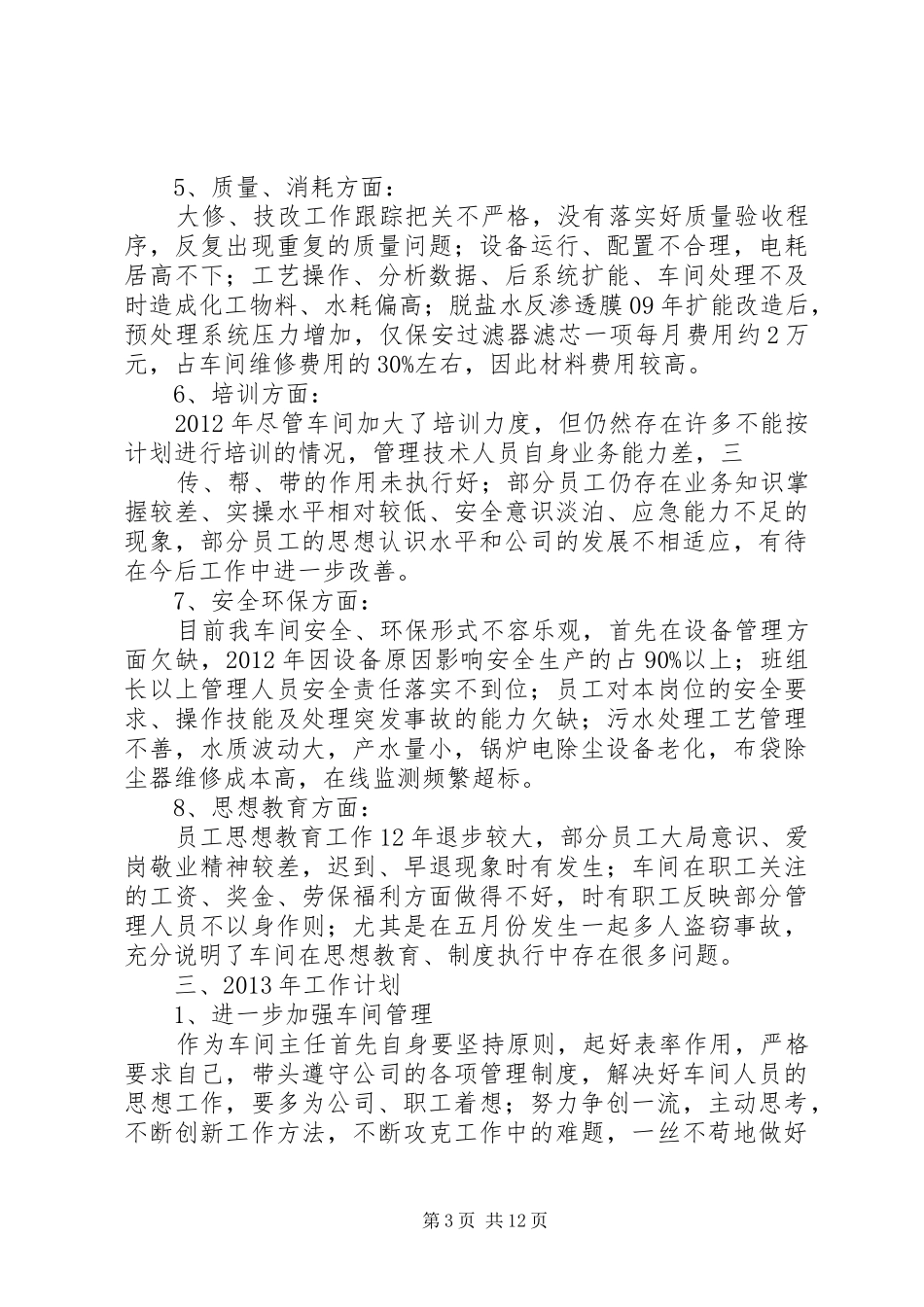 5、质量、消耗方面：

大修、技改工作跟踪把关不严格，没有落实好质量验收程序，反复出现重复的质量问题；设备运行、配置不合理，电耗居高不下；工艺操作、分析数据、后系统扩能、车间处理不及时造成化工物料、水耗偏高；脱盐水反渗透膜09年扩能改造后，预处理系统压力增加，仅保安过滤器滤芯一项每月费用约2万元，占车间维修费用的30%左右，因此材料费用较高。

6、培训方面：

2012年尽管车间加大了培训力度，但仍然存在许多不能按计划进行培训的情况，管理技术人员自身业务能力差，三

传、帮、带的作用未执行好；部分员工仍存在业务知识掌握较差、实操水平相对较低、安全意识淡泊、应急能力不足的现象，部分员工的思想认识水平和公司的发展不相适应，有待在今后工作中进一步改善。

7、安全环保方面：

目前我车间安全、环保形式不容乐观，首先在设备管理方面欠缺，2012年因设备原因影响安全生产的占90%以上；班组长以上管理人员安全责任落实不到位；员工对本岗位的安全要求、操作技能及处理突发事故的能力欠缺；污水处理工艺管理不善，水质波动大，产水量小，锅炉电除尘设备老化，布袋除尘器维修成本高，在线监测频繁超标。

8、思想教育方面：

员工思想教育工作12年退步较大，部分员工大局意识、爱岗敬业精神较差，迟到、早退现象时有发生；车间在职工关注的工资、奖金、劳保福利方面做得不好，时有职工反映部分管理人员不以身作则；尤其是在五月份发生一起多人盗窃事故，充分说明了车间在思想教育、制度执行中存在很多问题。

三、2013年工作计划

1、进一步加强车间管理

作为车间主任首先自身要坚持原则，起好表率作用，严格要求自己，带头遵守公司的各项管理制度，解决好车间人员的思想工作，要多为公司、职工着想；努力争创一流，主动思考，不断创新工作方法，不断攻克工作中的难题，一丝不苟地做好

第3页 共12页